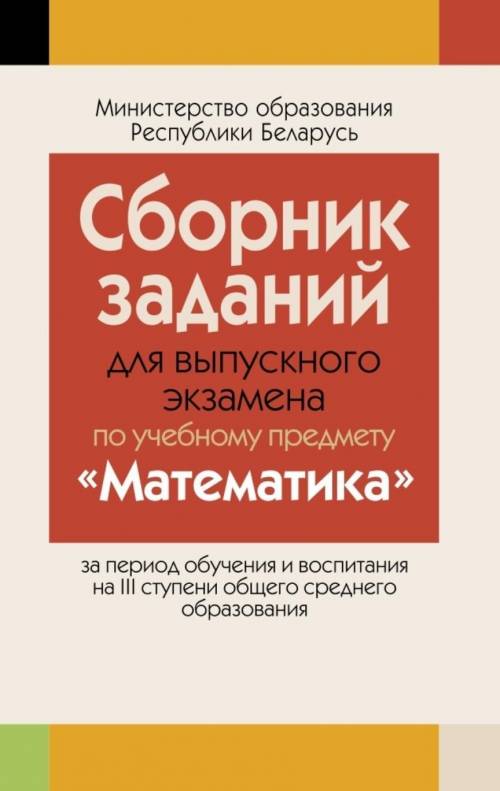 Министерство образования Республики Беларусь

Сборник заданий

для выпускного экзамена

по учебному предмету

«Математика»

за период обучения и воспитания на III ступени общего среднего образования